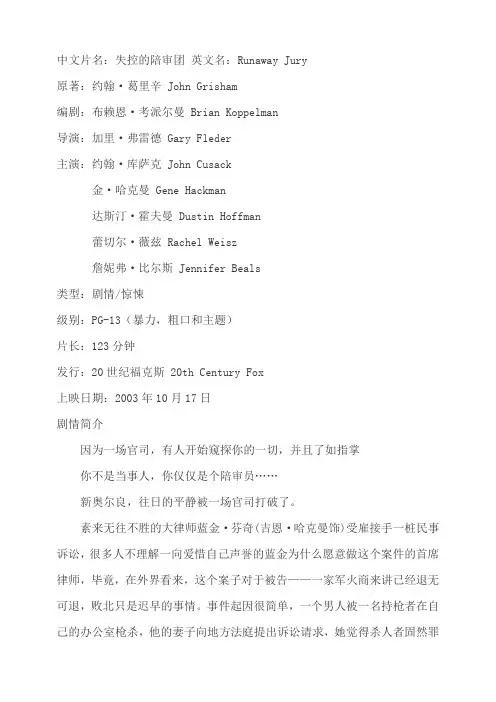 中文片名：失控的陪审团 英文名：Runaway Jury

原著：约翰·葛里辛 John Grisham

编剧：布赖恩·考派尔曼 Brian Koppelman

导演：加里·弗雷德 Gary Fleder

主演：约翰·库萨克 John Cusack

金·哈克曼 Gene Hackman

达斯汀·霍夫曼 Dustin Hoffman

雷切尔·薇兹 Rachel Weisz

詹妮弗·比尔斯 Jennifer Beals

类型：剧情/惊悚

级别：PG-13（暴力、粗口和主题）

片长：123 分钟

发行：20 世纪福克斯 20th Century Fox

上映日期：2003 年 10 月 17 日

剧情简介

因为一场官司，有人开始窥探你的一切，并且了如指掌

你不是当事人，你仅仅是个陪审员……

新奥尔良，往日的平静被一场官司打破了。

素来无往不胜的大律师蓝金·芬奇（吉恩·哈克曼饰）受雇接手一桩民事诉讼，很多人不理解一向爱惜自己声誉的蓝金为什么愿意做这个案件的首席律师，毕竟，在外界看来，这个案子对于被告——一家军火商来讲已经退无可退，败北只是迟早的事情。事件起因很简单，一个男人被一名持枪者在自己的办公室枪杀，他的妻子向地方法庭提出诉讼请求，她觉得杀人者固然罪